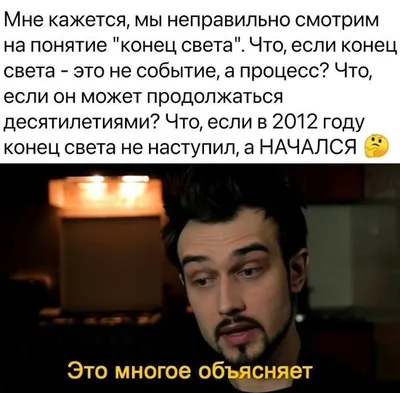 Мне кажется, мы неправильно смотрим на понятие "конец света". Что, если конец света - это не событие, а процесс? Что, если он может продолжаться десятилетиями? Что, если в 2012 году конец света не наступил, а НАЧАЛСЯ 🤔

Это многое объясняет